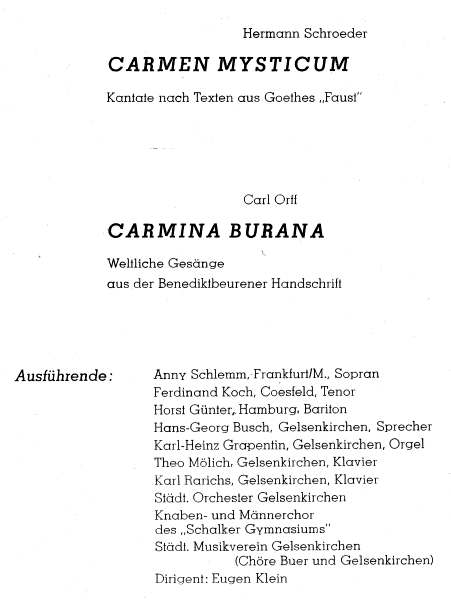 Hermann Schroeder

CARMEN MYSTICUM

Kantate nach Texten aus Goethes „Faust"

Carl Orff

CARMINA BURANA

Weltliche Gesänge
aus der Benediktbeurener Handschrift

Ausführende:

Anny Schlemm, Frankfurt/M., Sopran
Ferdinand Koch, Coesfeld, Tenor
Horst Günter, Hamburg, Bariton
Hans-Georg Busch, Gelsenkirchen, Sprecher
Karl-Heinz Grapentin, Gelsenkirchen, Orgel
Theo Mölich, Gelsenkirchen, Klavier
Karl Rarichs, Gelsenkirchen, Klavier
Städt. Orchester Gelsenkirchen
Knaben- und Männerchor
des „Schalker Gymnasiums"
Städt. Musikverein Gelsenkirchen
(Chöre Buer und Gelsenkirchen)
Dirigent: Eugen Klein